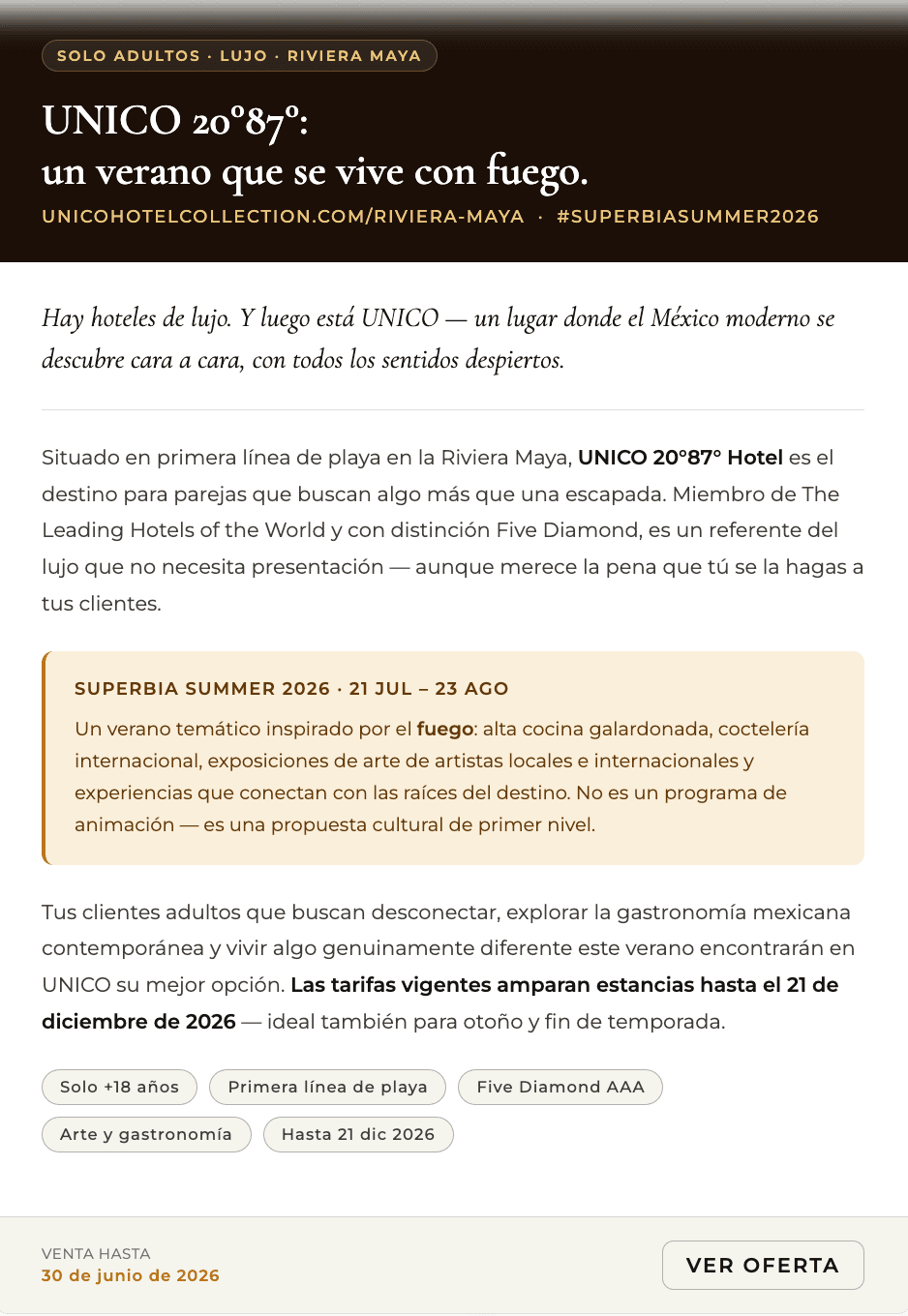 SOLO ADULTOS · LUJO · RIVIERA MAYA

UNICO 20°87°:
un verano que se vive con fuego.

UNICOHOTELCOLLECTION.COM/RIVIERA-MAYA · #SUPERBIASUMMER2026

Hay hoteles de lujo. Y luego está UNICO — un lugar donde el México moderno se descubre cara a cara, con todos los sentidos despiertos.

Situado en primera línea de playa en la Riviera Maya, UNICO 20°87° Hotel es el destino para parejas que buscan algo más que una escapada. Miembro de The Leading Hotels of the World y con distinción Five Diamond, es un referente del lujo que no necesita presentación — aunque merece la pena que tú se la hagas a tus clientes.

SUPERBIA SUMMER 2026 · 21 JUL – 23 AGO

Un verano temático inspirado por el fuego: alta cocina galardonada, coctelería internacional, exposiciones de arte de artistas locales e internacionales y experiencias que conectan con las raíces del destino. No es un programa de animación — es una propuesta cultural de primer nivel.

Tus clientes adultos que buscan desconectar, explorar la gastronomía mexicana contemporánea y vivir algo genuinamente diferente este verano encontrarán en UNICO su mejor opción. Las tarifas vigentes amparan estancias hasta el 21 de diciembre de 2026 — ideal también para otoño y fin de temporada.

Solo +18 años
Primera línea de playa
Five Diamond AAA
Arte y gastronomía
Hasta 21 dic 2026

VENTA HASTA
30 de junio de 2026

VER OFERTA